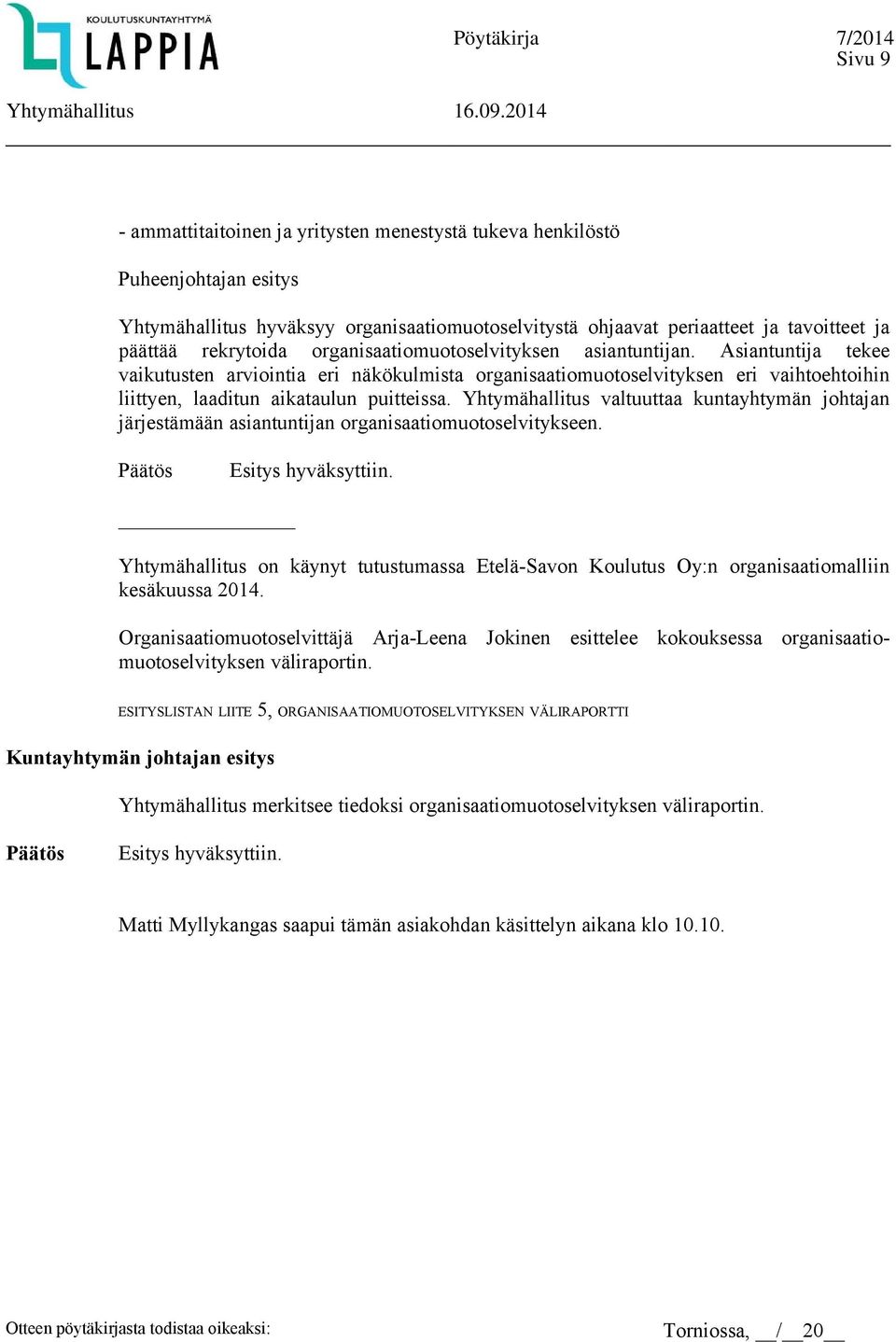 KOULUTUSKUNTAYHTYMÄ LAPPIA

Pöytäkirja 7/2014
Sivu 9

Yhtymähallitus 16.09.2014

- ammattitaitoinen ja yritysten menestystä tukeva henkilöstö

Puheenjohtajan esitys

Yhtymähallitus hyväksyy organisaatiomuotoselvitystä ohjaavat periaatteet ja tavoitteet ja päättää rekrytoida organisaatiomuotoselvityksen asiantuntijan. Asiantuntija tekee vaikutusten arviointia eri näkökulmista organisaatiomuotoselvityksen eri vaihtoehtoihin liittyen, laaditun aikataulun puitteissa. Yhtymähallitus valtuuttaa kuntayhtymän johtajan järjestämään asiantuntijan organisaatiomuotoselvitykseen.

Päätös Esitys hyväksyttiin.

Yhtymähallitus on käynyt tutustumassa Etelä-Savon Koulutus Oy:n organisaatiomalliin kesäkuussa 2014.

Organisaatiomuotoselvittäjä Arja-Leena Jokinen esittelee kokouksessa organisaatiomuotoselvityksen väliraportin.

ESITYSLISTAN LIITE 5, ORGANISAATIOMUOTOSELVITYKSEN VÄLIRAPORTTI

Kuntayhtymän johtajan esitys

Yhtymähallitus merkitsee tiedoksi organisaatiomuotoselvityksen väliraportin.

Päätös Esitys hyväksyttiin.

Matti Myllykangas saapui tämän asiakohdan käsittelyn aikana klo 10.10.

Otteen pöytäkirjasta todistaa oikeaksi: Torniossa, __/__20__